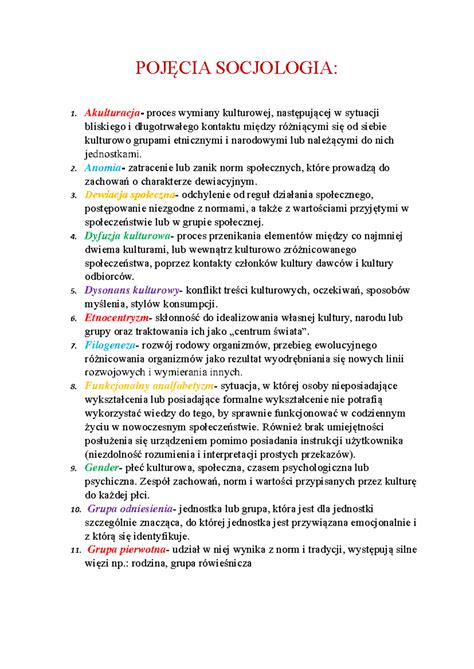 POJĘCIA SOCJOLOGIA:

1. Akulturacja- proces wymiany kulturowej, następującej w sytuacji bliskiego i długotrwałego kontaktu między różniącymi się od siebie kulturowo grupami etnicznymi i narodowymi lub należącymi do nich jednostkami.
2. Anomia- zatracenie lub zanik norm społecznych, które prowadzą do zachowań o charakterze dewiacyjnym.
3. Dewiacja społeczna- odchylenie od reguł działania społecznego, postępowanie niezgodne z normami, a także z wartościami przyjętymi w społeczeństwie lub w grupie społecznej.
4. Dyfuzja kulturowa- proces przenikania elementów między co najmniej dwiema kulturami, lub wewnątrz kulturowo zróżnicowanego społeczeństwa, poprzez kontakty członków kultury dawców i kultury odbiorców.
5. Dysonans kulturowy- konflikt treści kulturowych, oczekiwań, sposobów myślenia, stylów konsumpcji.
6. Etnocentryzm- skłonność do idealizowania własnej kultury, narodu lub grupy oraz traktowania ich jako „centrum świata".
7. Filogeneza- rozwój rodowy organizmów, przebieg ewolucyjnego różnicowania organizmów jako rezultat wyodrębniania się nowych linii rozwojowych i wymierania innych.
8. Funkcjonalny analfabetyzm- sytuacja, w której osoby nieposiadające wykształcenia lub posiadające formalne wykształcenie nie potrafią wykorzystać wiedzy do tego, by sprawnie funkcjonować w codziennym życiu w nowoczesnym społeczeństwie. Również brak umiejętności posłużenia się urządzeniem pomimo posiadania instrukcji użytkownika (niezdolność rozumienia i interpretacji prostych przekazów).
9. Gender- płeć kulturowa, społeczna, czasem psychologiczna lub psychiczna. Zespół zachowań, norm i wartości przypisanych przez kulturę do każdej płci.
10. Grupa odniesienia- jednostka lub grupa, która jest dla jednostki szczególnie znacząca, do której jednostka jest przywiązana emocjonalnie i z którą się identyfikuje.
11. Grupa pierwotna- udział w niej wynika z norm i tradycji, występują silne więzi np.: rodzina, grupa rówieśnicza